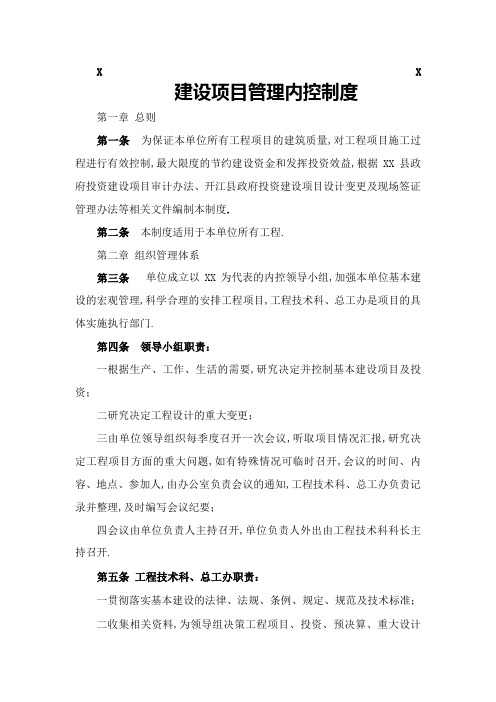 X X

建设项目管理内控制度

第一章 总则

第一条 为保证本单位所有工程项目的建筑质量,对工程项目施工过程进行有效控制,最大限度的节约建设资金和发挥投资效益,根据 XX 县政府投资建设项目审计办法、开江县政府投资建设项目设计变更及现场签证管理办法等相关文件编制本制度.

第二条 本制度适用于本单位所有工程.

第二章 组织管理体系

第三条 单位成立以 XX 为代表的内控领导小组,加强本单位基本建设的宏观管理,科学合理的安排工程项目,工程技术科、总工办是项目的具体实施执行部门.

第四条 领导小组职责:

一根据生产、工作、生活的需要,研究决定并控制基本建设项目及投资;

二研究决定工程设计的重大变更;

三由单位领导组织每季度召开一次会议,听取项目情况汇报,研究决定工程项目方面的重大问题,如有特殊情况可临时召开,会议的时间、内容、地点、参加人,由办公室负责会议的通知,工程技术科、总工办负责记录并整理,及时编写会议纪要;

四会议由单位负责人主持召开,单位负责人外出由工程技术科科长主持召开.

第五条 工程技术科、总工办职责:

一贯彻落实基本建设的法律、法规、条例、规定、规范及技术标准;

二收集相关资料,为领导组决策工程项目、投资、预决算、重大设计